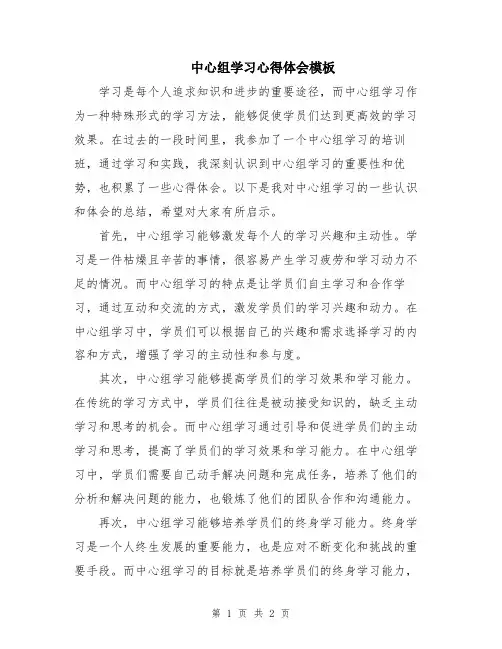 中心组学习心得体会模板

学习是每个人追求知识和进步的重要途径，而中心组学习作为一种特殊形式的学习方法，能够促使学员们达到更高效的学习效果。在过去的一段时间里，我参加了一个中心组学习的培训班，通过学习和实践，我深刻认识到中心组学习的重要性和优势，也积累了一些心得体会。以下是我对中心组学习的一些认识和体会的总结，希望对大家有所启示。

首先，中心组学习能够激发每个人的学习兴趣和主动性。学习是一件枯燥且辛苦的事情，很容易产生学习疲劳和学习动力不足的情况。而中心组学习的特点是让学员们自主学习和合作学习，通过互动和交流的方式，激发学员们的学习兴趣和动力。在中心组学习中，学员们可以根据自己的兴趣和需求选择学习的内容和方式，增强了学习的主动性和参与度。

其次，中心组学习能够提高学员们的学习效果和学习能力。在传统的学习方式中，学员们往往是被动接受知识的，缺乏主动学习和思考的机会。而中心组学习通过引导和促进学员们的主动学习和思考，提高了学员们的学习效果和学习能力。在中心组学习中，学员们需要自己动手解决问题和完成任务，培养了他们的分析和解决问题的能力，也锻炼了他们的团队合作和沟通能力。

再次，中心组学习能够培养学员们的终身学习能力。终身学习是一个人终生发展的重要能力，也是应对不断变化和挑战的重要手段。而中心组学习的目标就是培养学员们的终身学习能力，

第 1 页 共 2 页